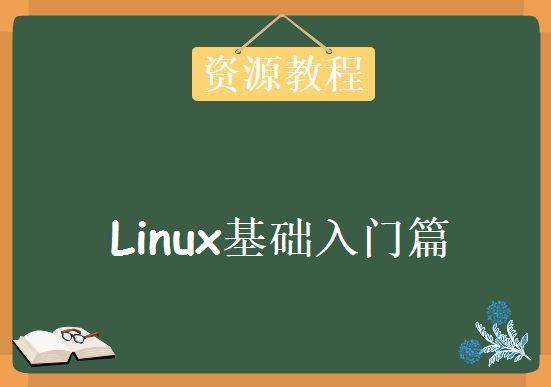 资源教程

Linux基础入门篇